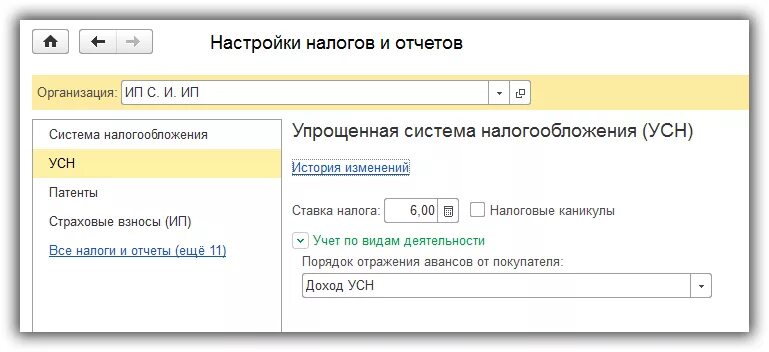 Настройки налогов и отчетов

Организация: ИП С. И. ИП

Система налогообложения
УСН
Патенты
Страховые взносы (ИП)
Все налоги и отчеты (ещё 11)

Упрощенная система налогообложения (УСН)

История изменений

Ставка налога: 6,00

Налоговые каникулы

Учет по видам деятельности

Порядок отражения авансов от покупателя:

Доход УСН